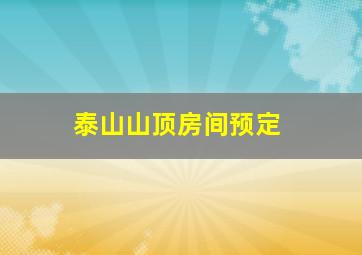 泰山山顶房间预定